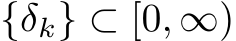 $\{\delta_k\} \subset [0, \infty)$